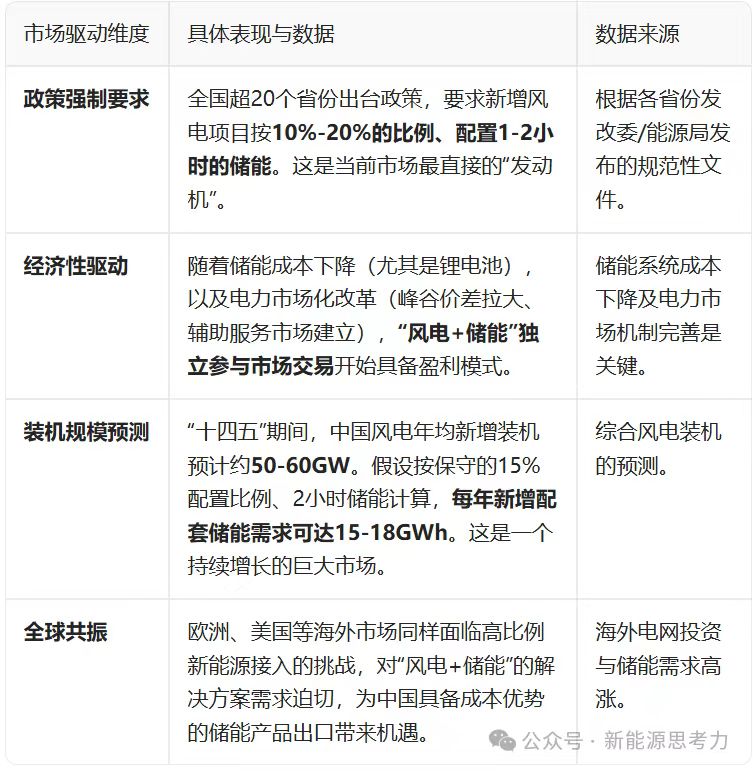 | 市场驱动维度 | 具体表现与数据 | 数据来源 |
|---|---|---|
| 政策强制要求 | 全国超20个省份出台政策，要求新增风电项目按10%-20%的比例、配置1-2小时的储能。这是当前市场最直接的“发动机”。 | 根据各省份发改委/能源局发布的规范性文件。 |
| 经济性驱动 | 随着储能成本下降（尤其是锂电池），以及电力市场化改革（峰谷价差拉大、辅助服务市场建立），“风电+储能”独立参与市场交易开始具备盈利模式。 | 储能系统成本下降及电力市场机制完善是关键。 |
| 装机规模预测 | “十四五”期间，中国风电年均新增装机预计约50-60GW。假设按保守的15%配置比例、2小时储能计算，每年新增配套储能需求可达15-18GWh。这是一个持续增长的巨大市场。 | 综合风电装机的预测。 |
| 全球共振 | 欧洲、美国等海外市场同样面临高比例新能源接入的挑战，对“风电+储能”的解决方案需求迫切，为中国具备成本优势的储能产品出口带来机遇。 | 海外电网投资与储能需求高涨。 |

公众号 · 新能源思考力